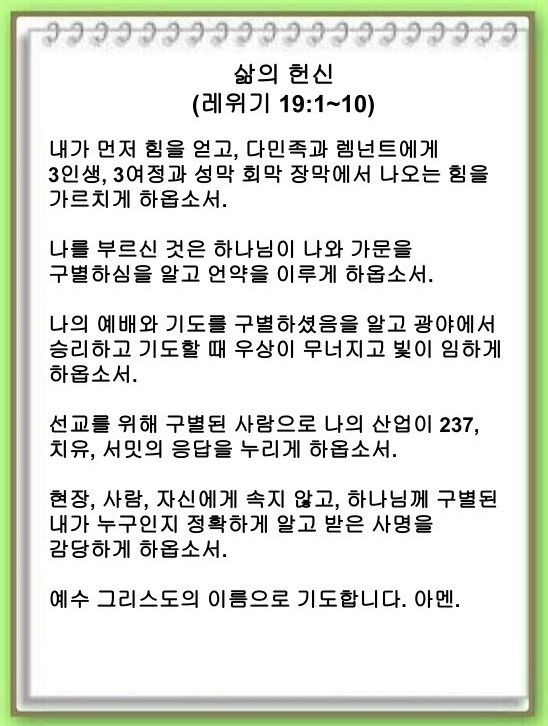 삶의 헌신
(레위기 19:1~10)

내가 먼저 힘을 얻고, 다민족과 렘넌트에게 3인생, 3여정과 성막 회막 장막에서 나오는 힘을 가르치게 하옵소서.

나를 부르신 것은 하나님이 나와 가문을 구별하심을 알고 언약을 이루게 하옵소서.

나의 예배와 기도를 구별하셨음을 알고 광야에서 승리하고 기도할 때 우상이 무너지고 빛이 임하게 하옵소서.

선교를 위해 구별된 사람으로 나의 산업이 237, 치유, 서밋의 응답을 누리게 하옵소서.

현장, 사람, 자신에게 속지 않고, 하나님께 구별된 내가 누구인지 정확하게 알고 받은 사명을 감당하게 하옵소서.

예수 그리스도의 이름으로 기도합니다. 아멘.